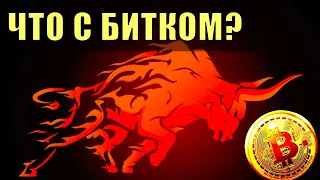 ЧТО С БИТКОМ?

B